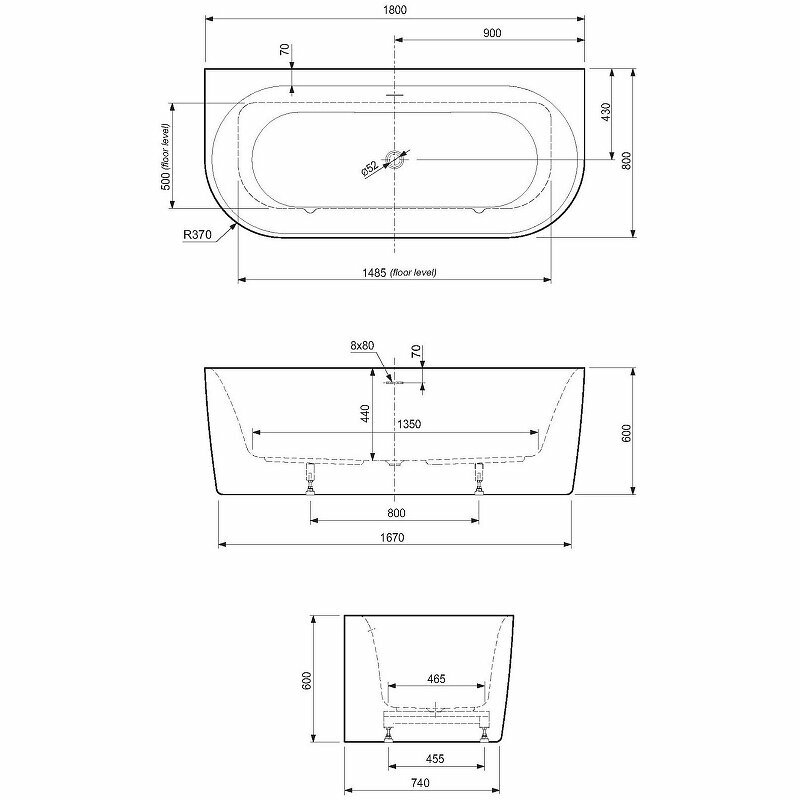 1800
900
70
430
800
500 (floor level)
Ø52
R370
1485 (floor level)

8x80
70
440
1350
600
800
1670

600
465
455
740